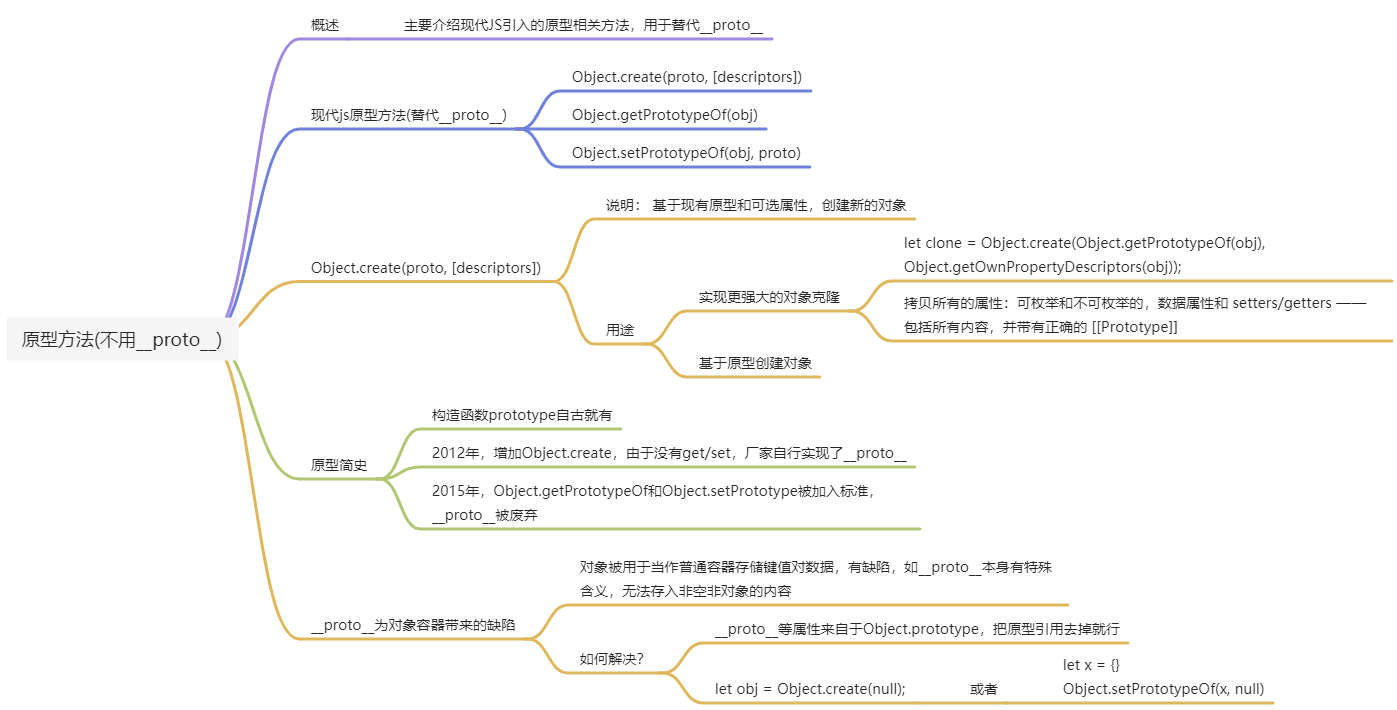 原型方法(不用__proto__)

概述
主要介绍现代JS引入的原型相关方法，用于替代__proto__

现代js原型方法(替代__proto__)
Object.create(proto, [descriptors])
Object.getPrototypeOf(obj)
Object.setPrototypeOf(obj, proto)

Object.create(proto, [descriptors])
说明： 基于现有原型和可选属性，创建新的对象
用途
实现更强大的对象克隆
let clone = Object.create(Object.getPrototypeOf(obj), Object.getOwnPropertyDescriptors(obj));
拷贝所有的属性：可枚举和不可枚举的，数据属性和 setters/getters —— 包括所有内容，并带有正确的 [[Prototype]]
基于原型创建对象

原型简史
构造函数prototype自古就有
2012年，增加Object.create，由于没有get/set，厂家自行实现了__proto__
2015年，Object.getPrototypeOf和Object.setPrototype被加入标准，__proto__被废弃

__proto__为对象容器带来的缺陷
对象被用于当作普通容器存储键值对数据，有缺陷，如__proto__本身有特殊含义，无法存入非空非对象的内容
如何解决？
__proto__等属性来自于Object.prototype，把原型引用去掉就行
let obj = Object.create(null);
或者
let x = {}
Object.setPrototypeOf(x, null)